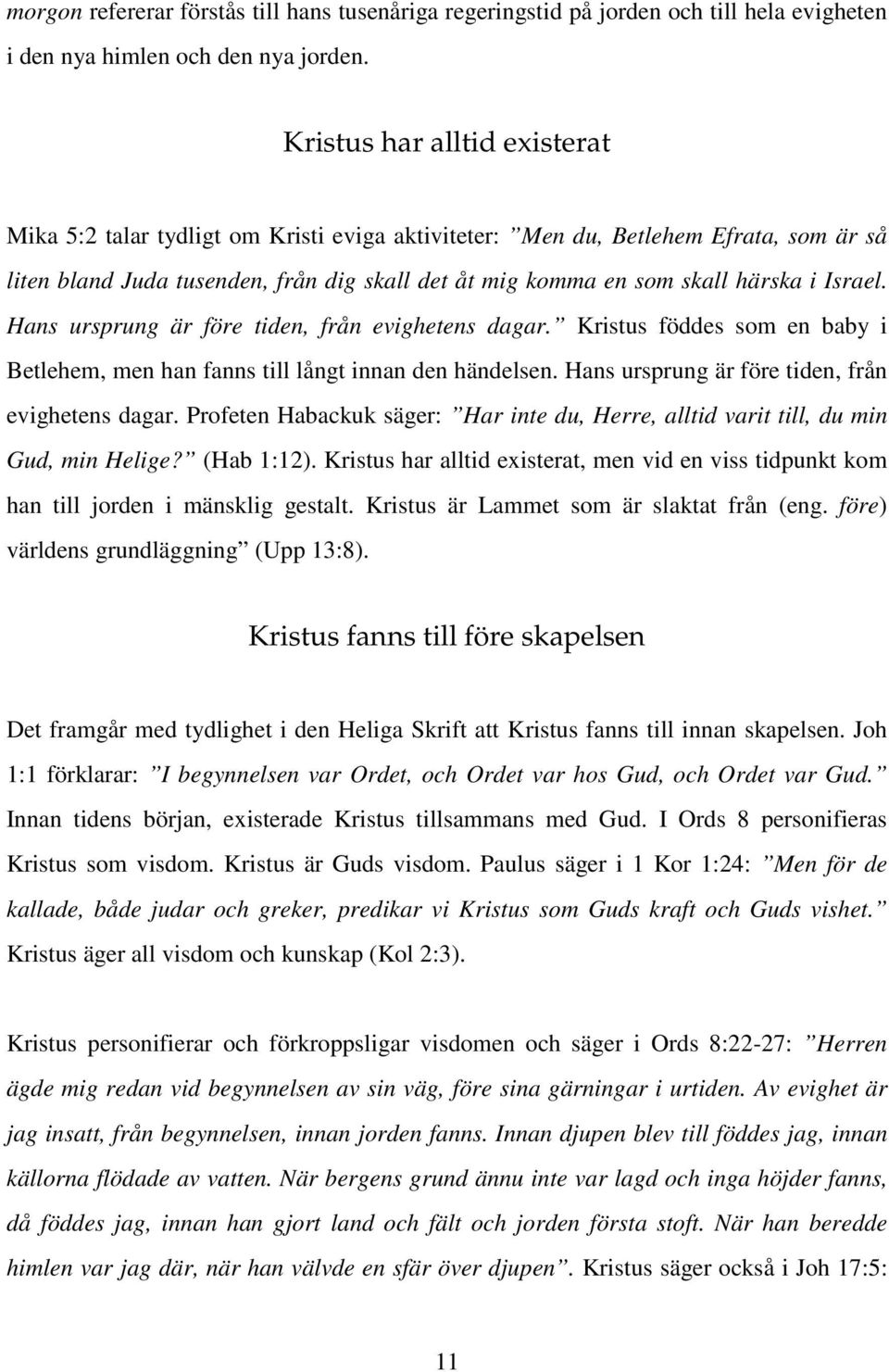 morgon refererar förstås till hans tusenåriga regeringstid på jorden och till hela evigheten i den nya himlen och den nya jorden.

Kristus har alltid existerat

Mika 5:2 talar tydligt om Kristi eviga aktiviteter: ”Men du, Betlehem Efrata, som är så liten bland Juda tusenden, från dig skall det åt mig komma en som skall härska i Israel. Hans ursprung är före tiden, från evighetens dagar.” Kristus föddes som en baby i Betlehem, men han fanns till långt innan den händelsen. Hans ursprung är före tiden, från evighetens dagar. Profeten Habackuk säger: ”Har inte du, Herre, alltid varit till, du min Gud, min Helige?” (Hab 1:12). Kristus har alltid existerat, men vid en viss tidpunkt kom han till jorden i mänsklig gestalt. Kristus är Lammet som är slaktat från (eng. före) världens grundläggning” (Upp 13:8).

Kristus fanns till före skapelsen

Det framgår med tydlighet i den Heliga Skrift att Kristus fanns till innan skapelsen. Joh 1:1 förklarar: ”I begynnelsen var Ordet, och Ordet var hos Gud, och Ordet var Gud.” Innan tidens början, existerade Kristus tillsammans med Gud. I Ords 8 personifieras Kristus som visdom. Kristus är Guds visdom. Paulus säger i 1 Kor 1:24: ”Men för de kallade, både judar och greker, predikar vi Kristus som Guds kraft och Guds vishet.” Kristus äger all visdom och kunskap (Kol 2:3).

Kristus personifierar och förkroppsligar visdomen och säger i Ords 8:22-27: ”Herren ägde mig redan vid begynnelsen av sin väg, före sina gärningar i urtiden. Av evighet är jag insatt, från begynnelsen, innan jorden fanns. Innan djupen blev till föddes jag, innan källorna flödade av vatten. När bergens grund ännu inte var lagd och inga höjder fanns, då föddes jag, innan han gjort land och fält och jorden första stoft. När han beredde himlen var jag där, när han välvde en sfär över djupen”. Kristus säger också i Joh 17:5:

11